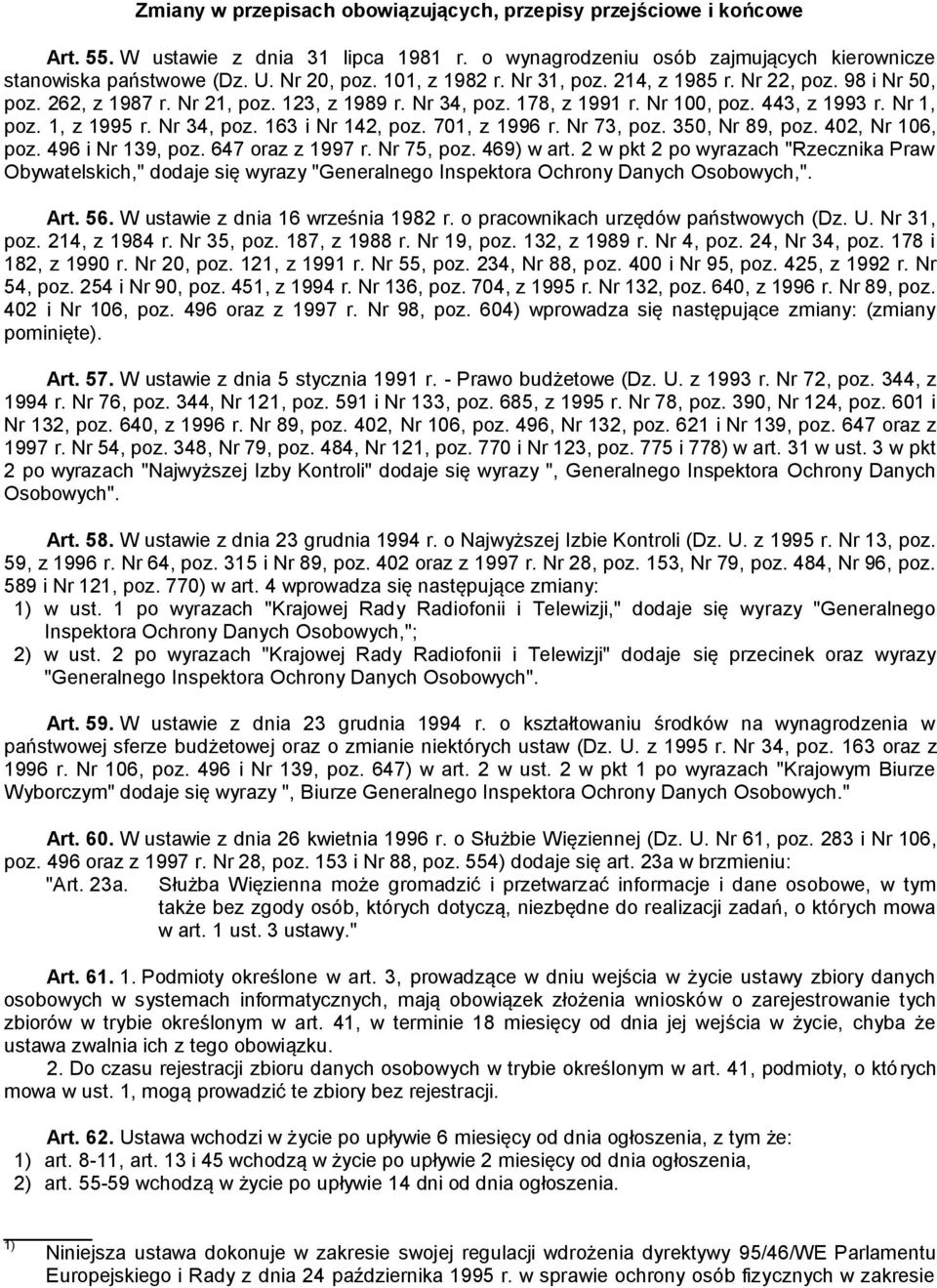 Zmiany w przepisach obowiązujących, przepisy przejściowe i końcowe

Art. 55. W ustawie z dnia 31 lipca 1981 r. o wynagrodzeniu osób zajmujących kierownicze stanowiska państwowe (Dz. U. Nr 20, poz. 101, z 1982 r. Nr 31, poz. 214, z 1985 r. Nr 22, poz. 98 i Nr 50, poz. 262, z 1987 r. Nr 21, poz. 123, z 1989 r. Nr 34, poz. 178, z 1991 r. Nr 100, poz. 443, z 1993 r. Nr 1, poz. 1, z 1995 r. Nr 34, poz. 163 i Nr 142, poz. 701, z 1996 r. Nr 73, poz. 350, Nr 89, poz. 402, Nr 106, poz. 496 i Nr 139, poz. 647 oraz z 1997 r. Nr 75, poz. 469) w art. 2 w pkt 2 po wyrazach "Rzecznika Praw Obywatelskich," dodaje się wyrazy "Generalnego Inspektora Ochrony Danych Osobowych,".

Art. 56. W ustawie z dnia 16 września 1982 r. o pracownikach urzędów państwowych (Dz. U. Nr 31, poz. 214, z 1984 r. Nr 35, poz. 187, z 1988 r. Nr 19, poz. 132, z 1989 r. Nr 4, poz. 24, Nr 34, poz. 178 i 182, z 1990 r. Nr 20, poz. 121, z 1991 r. Nr 55, poz. 234, Nr 88, poz. 400 i Nr 95, poz. 425, z 1992 r. Nr 54, poz. 254 i Nr 90, poz. 451, z 1994 r. Nr 136, poz. 704, z 1995 r. Nr 132, poz. 640, z 1996 r. Nr 89, poz. 402 i Nr 106, poz. 496 oraz z 1997 r. Nr 98, poz. 604) wprowadza się następujące zmiany: (zmiany pominięte).

Art. 57. W ustawie z dnia 5 stycznia 1991 r. - Prawo budżetowe (Dz. U. z 1993 r. Nr 72, poz. 344, z 1994 r. Nr 76, poz. 344, Nr 121, poz. 591 i Nr 133, poz. 685, z 1995 r. Nr 78, poz. 390, Nr 124, poz. 601 i Nr 132, poz. 640, z 1996 r. Nr 89, poz. 402, Nr 106, poz. 496, Nr 132, poz. 621 i Nr 139, poz. 647 oraz z 1997 r. Nr 54, poz. 348, Nr 79, poz. 484, Nr 121, poz. 770 i Nr 123, poz. 775 i 778) w art. 31 w ust. 3 w pkt 2 po wyrazach "Najwyższej Izby Kontroli" dodaje się wyrazy ", Generalnego Inspektora Ochrony Danych Osobowych".

Art. 58. W ustawie z dnia 23 grudnia 1994 r. o Najwyższej Izbie Kontroli (Dz. U. z 1995 r. Nr 13, poz. 59, z 1996 r. Nr 64, poz. 315 i Nr 89, poz. 402 oraz z 1997 r. Nr 28, poz. 153, Nr 79, poz. 484, Nr 96, poz. 589 i Nr 121, poz. 770) w art. 4 wprowadza się następujące zmiany:
1) w ust. 1 po wyrazach "Krajowej Rady Radiofonii i Telewizji," dodaje się wyrazy "Generalnego Inspektora Ochrony Danych Osobowych,";
2) w ust. 2 po wyrazach "Krajowej Rady Radiofonii i Telewizji" dodaje się przecinek oraz wyrazy "Generalnego Inspektora Ochrony Danych Osobowych".

Art. 59. W ustawie z dnia 23 grudnia 1994 r. o kształtowaniu środków na wynagrodzenia w państwowej sferze budżetowej oraz o zmianie niektórych ustaw (Dz. U. z 1995 r. Nr 34, poz. 163 oraz z 1996 r. Nr 106, poz. 496 i Nr 139, poz. 647) w art. 2 w ust. 2 w pkt 1 po wyrazach "Krajowym Biurze Wyborczym" dodaje się wyrazy ", Biurze Generalnego Inspektora Ochrony Danych Osobowych."

Art. 60. W ustawie z dnia 26 kwietnia 1996 r. o Służbie Więziennej (Dz. U. Nr 61, poz. 283 i Nr 106, poz. 496 oraz z 1997 r. Nr 28, poz. 153 i Nr 88, poz. 554) dodaje się art. 23a w brzmieniu:
"Art. 23a. Służba Więzienna może gromadzić i przetwarzać informacje i dane osobowe, w tym także bez zgody osób, których dotyczą, niezbędne do realizacji zadań, o których mowa w art. 1 ust. 3 ustawy."

Art. 61. 1. Podmioty określone w art. 3, prowadzące w dniu wejścia w życie ustawy zbiory danych osobowych w systemach informatycznych, mają obowiązek złożenia wniosków o zarejestrowanie tych zbiorów w trybie określonym w art. 41, w terminie 18 miesięcy od dnia jej wejścia w życie, chyba że ustawa zwalnia ich z tego obowiązku.
2. Do czasu rejestracji zbioru danych osobowych w trybie określonym w art. 41, podmioty, o których mowa w ust. 1, mogą prowadzić te zbiory bez rejestracji.

Art. 62. Ustawa wchodzi w życie po upływie 6 miesięcy od dnia ogłoszenia, z tym że:
1) art. 8-11, art. 13 i 45 wchodzą w życie po upływie 2 miesięcy od dnia ogłoszenia,
2) art. 55-59 wchodzą w życie po upływie 14 dni od dnia ogłoszenia.

1) Niniejsza ustawa dokonuje w zakresie swojej regulacji wdrożenia dyrektywy 95/46/WE Parlamentu Europejskiego i Rady z dnia 24 października 1995 r. w sprawie ochrony osób fizycznych w zakresie